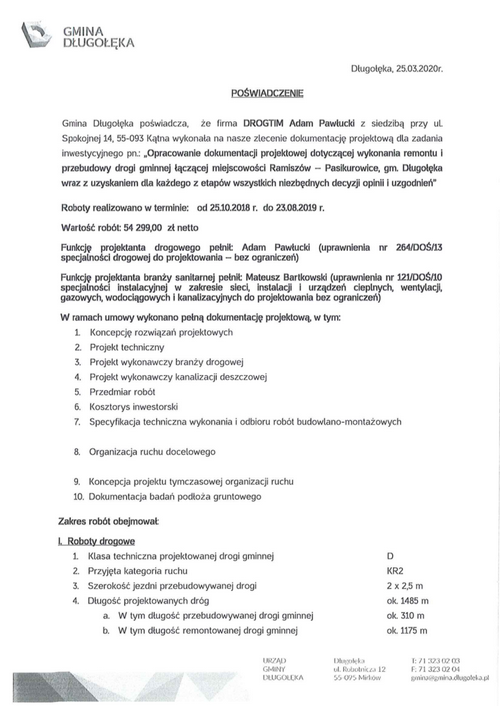 GMINA
DŁUGOŁĘKA

Długołęka, 25.03.2020r.

POŚWIADCZENIE

Gmina Długołęka poświadcza, że firma DROGTIM Adam Pawłucki z siedzibą przy ul. Spokojnej 14, 55-093 Kątna wykonała na nasze zlecenie dokumentację projektową dla zadania inwestycyjnego pn.: „Opracowanie dokumentacji projektowej dotyczącej wykonania remontu i przebudowy drogi gminnej łączącej miejscowości Ramiszów – Pasikurowice, gm. Długołęka wraz z uzyskaniem dla każdego z etapów wszystkich niezbędnych decyzji opinii i uzgodnień"

Roboty realizowano w terminie: od 25.10.2018 r. do 23.08.2019 r.

Wartość robót: 54 299,00 zł netto

Funkcję projektanta drogowego pełnił: Adam Pawłucki (uprawnienia nr 264/DOŚ/13 specjalności drogowej do projektowania – bez ograniczeń)

Funkcję projektanta branży sanitarnej pełnił: Mateusz Bartkowski (uprawnienia nr 121/DOŚ/10 specjalności instalacyjnej w zakresie sieci, instalacji i urządzeń cieplnych, wentylacji, gazowych, wodociągowych i kanalizacyjnych do projektowania bez ograniczeń)

W ramach umowy wykonano pełną dokumentację projektową, w tym:
1. Koncepcję rozwiązań projektowych
2. Projekt techniczny
3. Projekt wykonawczy branży drogowej
4. Projekt wykonawczy kanalizacji deszczowej
5. Przedmiar robót
6. Kosztorys inwestorski
7. Specyfikacja techniczna wykonania i odbioru robót budowlano-montażowych
8. Organizacja ruchu docelowego
9. Koncepcja projektu tymczasowej organizacji ruchu
10. Dokumentacja badań podłoża gruntowego

Zakres robót obejmował:

I. Roboty drogowe
1. Klasa techniczna projektowanej drogi gminnej D
2. Przyjęta kategoria ruchu KR2
3. Szerokość jezdni przebudowywanej drogi 2 x 2,5 m
4. Długość projektowanych dróg ok. 1485 m
a. W tym długość przebudowywanej drogi gminnej ok. 310 m
b. W tym długość remontowanej drogi gminnej ok. 1175 m

URZĄD
GMINY
DŁUGOŁĘKA

Długołęka
ul. Robotnicza 12
55-095 Mirków

T: 71 323 02 03
F: 71 323 02 04
gmina@gmina.dlugoleka.pl